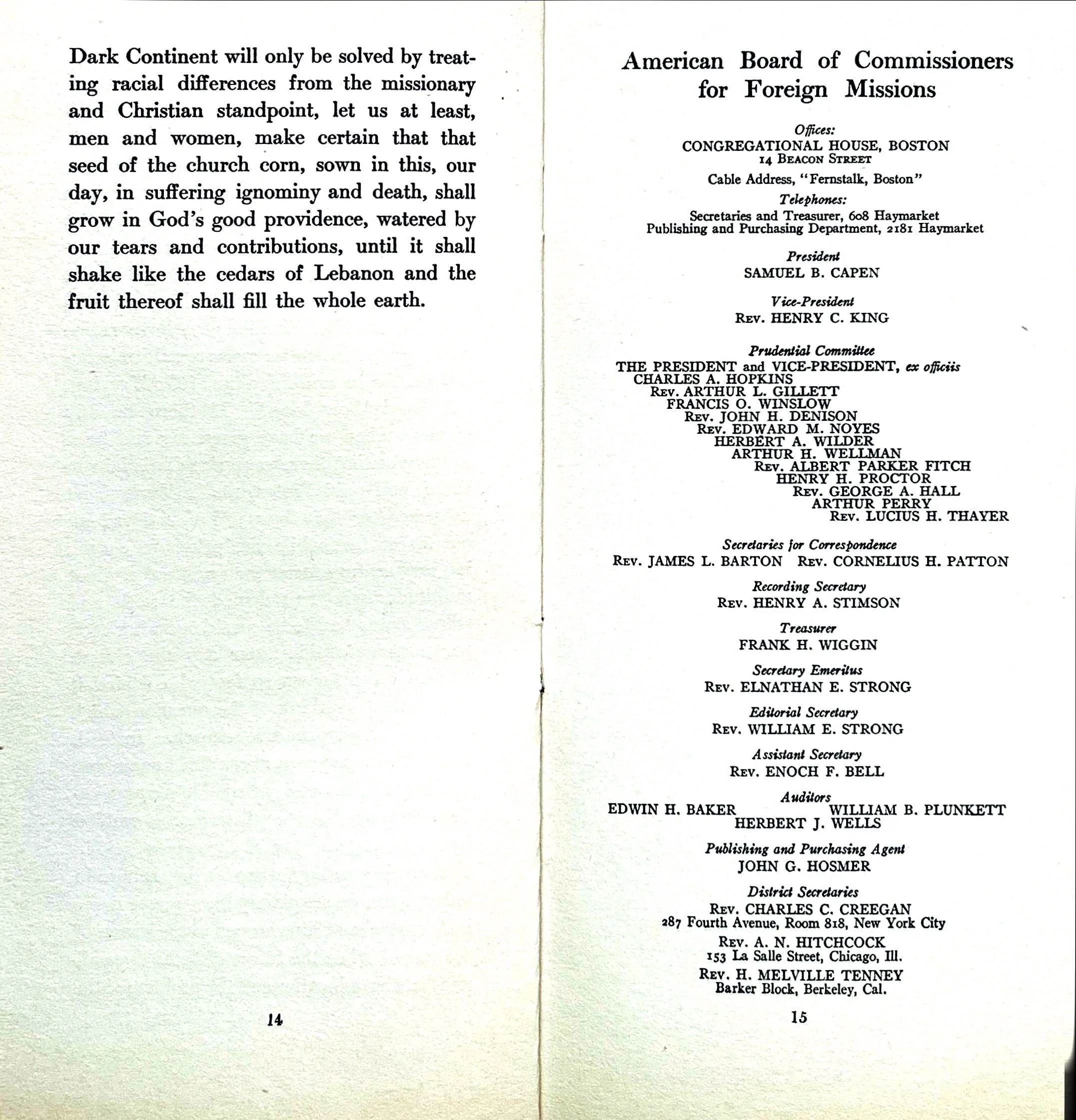 Dark Continent will only be solved by treating racial differences from the missionary and Christian standpoint, let us at least, men and women, make certain that that seed of the church corn, sown in this, our day, in suffering ignominy and death, shall grow in God's good providence, watered by our tears and contributions, until it shall shake like the cedars of Lebanon and the fruit thereof shall fill the whole earth.

14

American Board of Commissioners for Foreign Missions

Offices:
CONGREGATIONAL HOUSE, BOSTON
14 BEACON STREET

Cable Address, "Fernstalk, Boston"

Telephones:
Secretaries and Treasurer, 608 Haymarket
Publishing and Purchasing Department, 2181 Haymarket

President
SAMUEL B. CAPEN

Vice-President
REV. HENRY C. KING

Prudential Committee
THE PRESIDENT and VICE-PRESIDENT, ex officiis
CHARLES A. HOPKINS
REV. ARTHUR L. GILLETT
FRANCIS O. WINSLOW
REV. JOHN H. DENISON
REV. EDWARD M. NOYES
HERBERT A. WILDER
ARTHUR H. WELLMAN
REV. ALBERT PARKER FITCH
HENRY H. PROCTOR
REV. GEORGE A. HALL
ARTHUR PERRY
REV. LUCIUS H. THAYER

Secretaries for Correspondence
REV. JAMES L. BARTON REV. CORNELIUS H. PATTON

Recording Secretary
REV. HENRY A. STIMSON

Treasurer
FRANK H. WIGGIN

Secretary Emeritus
REV. ELNATHAN E. STRONG

Editorial Secretary
REV. WILLIAM E. STRONG

Assistant Secretary
REV. ENOCH F. BELL

Auditors
EDWIN H. BAKER WILLIAM B. PLUNKETT
HERBERT J. WELLS

Publishing and Purchasing Agent
JOHN G. HOSMER

District Secretaries
REV. CHARLES C. CREEGAN
287 Fourth Avenue, Room 818, New York City
REV. A. N. HITCHCOCK
153 La Salle Street, Chicago, Ill.
REV. H. MELVILLE TENNEY
Barker Block, Berkeley, Cal.

15